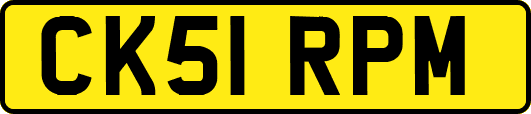 CK51 RPM